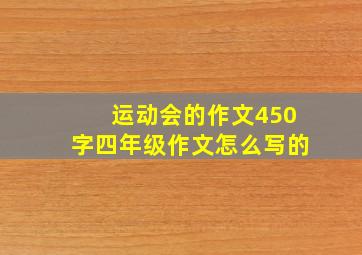 运动会的作文450字四年级作文怎么写的